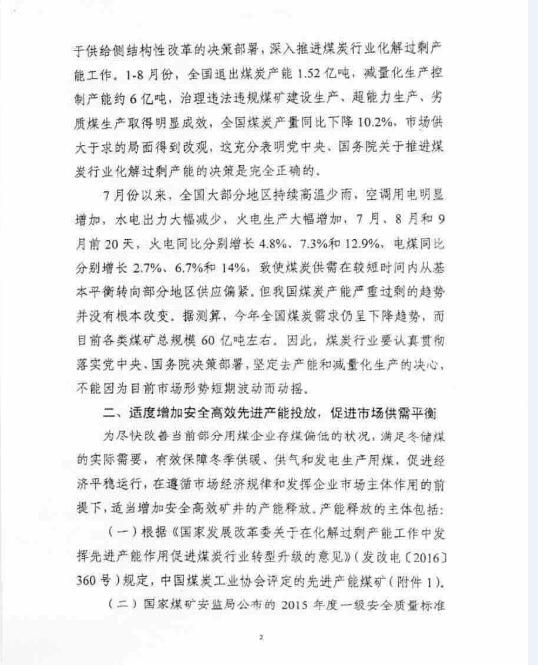 于供给侧结构性改革的决策部署，深入推进煤炭行业化解过剩产能工作。1-8月份，全国退出煤炭产能1.52亿吨，减量化生产控制产能约6亿吨，治理违法违规煤矿建设生产、超能力生产、劣质煤生产取得明显成效，全国煤炭产量同比下降10.2%，市场供大于求的局面得到改观，这充分表明党中央、国务院关于推进煤炭行业化解过剩产能的决策是完全正确的。

7月份以来，全国大部分地区持续高温少雨，空调用电明显增加，水电出力大幅减少，火电生产大幅增加，7月、8月和9月前20天，火电同比分别增长4.8%、7.3%和12.9%，电煤同比分别增长2.7%、6.7%和14%，致使煤炭供需在较短时间内从基本平衡转向部分地区供应偏紧。但我国煤炭产能严重过剩的趋势并没有根本改变。据测算，今年全国煤炭需求仍呈下降趋势，而目前各类煤矿总规模60亿吨左右。因此，煤炭行业要认真贯彻落实党中央、国务院决策部署，坚定去产能和减量化生产的决心，不能因为目前市场形势短期波动而动摇。

二、适度增加安全高效先进产能投放，促进市场供需平衡

为尽快改善当前部分用煤企业存煤偏低的状况，满足冬储煤的实际需要，有效保障冬季供暖、供气和发电生产用煤，促进经济平稳运行，在遵循市场经济规律和发挥企业市场主体作用的前提下，适当增加安全高效矿井的产能释放。产能释放的主体包括：

（一）根据《国家发展改革委关于在化解过剩产能工作中发挥先进产能作用促进煤炭行业转型升级的意见》（发改电〔2016〕360号）规定，中国煤炭工业协会评定的先进产能煤矿（附件1）。

（二）国家煤矿安监局公布的2015年度一级安全质量标准

2